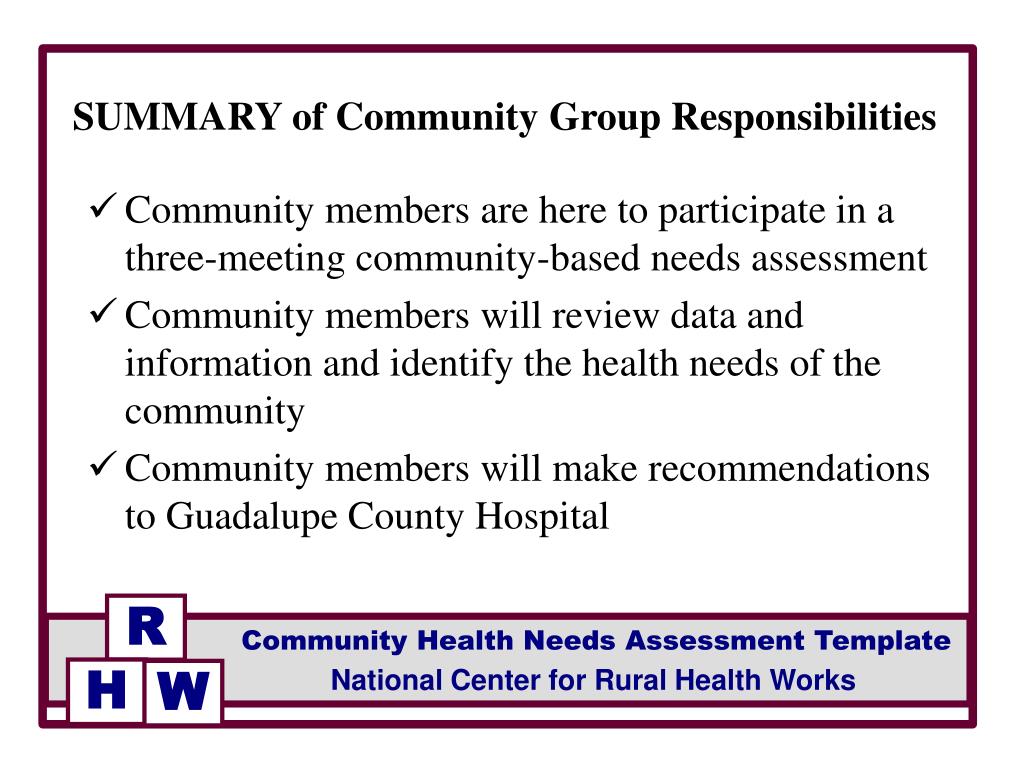 SUMMARY of Community Group Responsibilities

✓ Community members are here to participate in a three-meeting community-based needs assessment

✓ Community members will review data and information and identify the health needs of the community

✓ Community members will make recommendations to Guadalupe County Hospital

R
H W

Community Health Needs Assessment Template
National Center for Rural Health Works